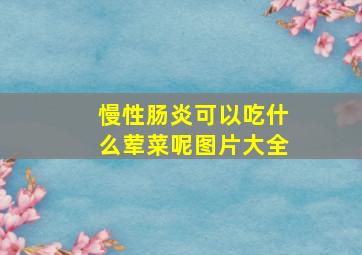 慢性肠炎可以吃什么荤菜呢图片大全